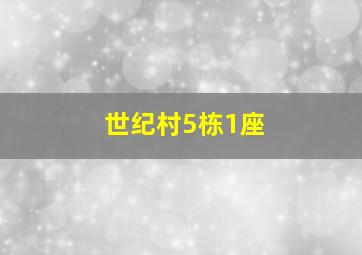 世纪村5栋1座